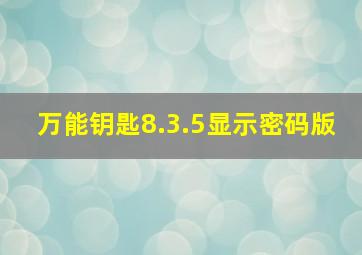 万能钥匙8.3.5显示密码版